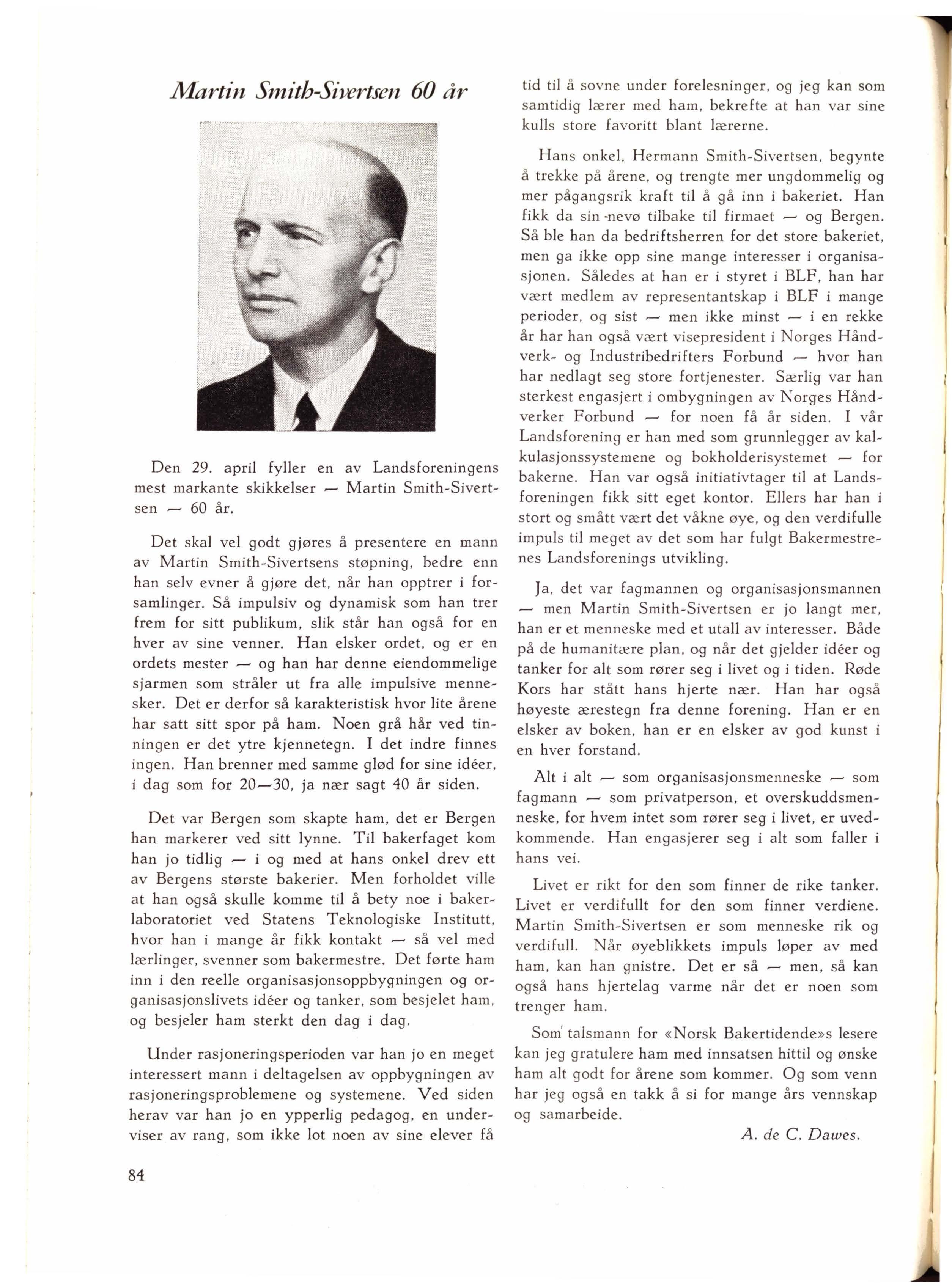 Martin Smith-Sivertsen 60 år

Den 29. april fyller en av Landsforeningens mest markante skikkelser — Martin Smith-Sivertsen — 60 år.

Det skal vel godt gjøres å presentere en mann av Martin Smith-Sivertsens støpning, bedre enn han selv evner å gjøre det, når han opptrer i forsamlinger. Så impulsiv og dynamisk som han trer frem for sitt publikum, slik står han også for en hver av sine venner. Han elsker ordet, og er en ordets mester — og han har denne eiendommelige sjarmen som stråler ut fra alle impulsive mennesker. Det er derfor så karakteristisk hvor lite årene har satt sitt spor på ham. Noen grå hår ved tinningen er det ytre kjennetegn. I det indre finnes ingen. Han brenner med samme glød for sine idéer, i dag som for 20—30, ja nær sagt 40 år siden.

Det var Bergen som skapte ham, det er Bergen han markerer ved sitt lynne. Til bakerfaget kom han jo tidlig — i og med at hans onkel drev ett av Bergens største bakerier. Men forholdet ville at han også skulle komme til å bety noe i bakerlaboratoriet ved Statens Teknologiske Institutt, hvor han i mange år fikk kontakt — så vel med lærlinger, svenner som bakermestre. Det førte ham inn i den reelle organisasjonsoppbygningen og organisasjonslivets idéer og tanker, som besjelet ham, og besjeler ham sterkt den dag i dag.

Under rasjoneringsperioden var han jo en meget interessert mann i deltagelsen av oppbygningen av rasjoneringsproblemene og systemene. Ved siden herav var han jo en ypperlig pedagog, en underviser av rang, som ikke lot noen av sine elever få tid til å sovne under forelesninger, og jeg kan som samtidig lærer med ham, bekrefte at han var sine kulls store favoritt blant lærerne.

Hans onkel, Hermann Smith-Sivertsen, begynte å trekke på årene, og trengte mer ungdommelig og mer pågangsrik kraft til å gå inn i bakeriet. Han fikk da sin nevø tilbake til firmaet — og Bergen. Så ble han da bedriftsherren for det store bakeriet, men ga ikke opp sine mange interesser i organisasjonen. Således at han er i styret i BLF, han har vært medlem av representantskap i BLF i mange perioder, og sist — men ikke minst — i en rekke år har han også vært visepresident i Norges Håndverk- og Industribedrifters Forbund — hvor han har nedlagt seg store fortjenester. Særlig var han sterkest engasjert i ombygningen av Norges Håndverker Forbund — for noen få år siden. I vår Landsforening er han med som grunnlegger av kalkulasjonssystemene og bokholderisystemet — for bakerne. Han var også initiativtager til at Landsforeningen fikk sitt eget kontor. Ellers har han i stort og smått vært det våkne øye, og den verdifulle impuls til meget av det som har fulgt Bakermestrenes Landsforenings utvikling.

Ja, det var fagmannen og organisasjonsmannen — men Martin Smith-Sivertsen er jo langt mer, han er et menneske med et utall av interesser. Både på de humanitære plan, og når det gjelder idéer og tanker for alt som rører seg i livet og i tiden. Røde Kors har stått hans hjerte nær. Han har også høyeste ærestegn fra denne forening. Han er en elsker av boken, han er en elsker av god kunst i en hver forstand.

Alt i alt — som organisasjonsmenneske — som fagmann — som privatperson, et overskuddsmenneske, for hvem intet som rører seg i livet, er uvedkommende. Han engasjerer seg i alt som faller i hans vei.

Livet er rikt for den som finner de rike tanker. Livet er verdifullt for den som finner verdiene. Martin Smith-Sivertsen er som menneske rik og verdifull. Når øyeblikkets impuls løper av med ham, kan han gnistre. Det er så — men, så kan også hans hjertelag varme når det er noen som trenger ham.

Som talsmann for «Norsk Bakertidende»s lesere kan jeg gratulere ham med innsatsen hittil og ønske ham alt godt for årene som kommer. Og som venn har jeg også en takk å si for mange års vennskap og samarbeide.

A. de C. Dawes.

84